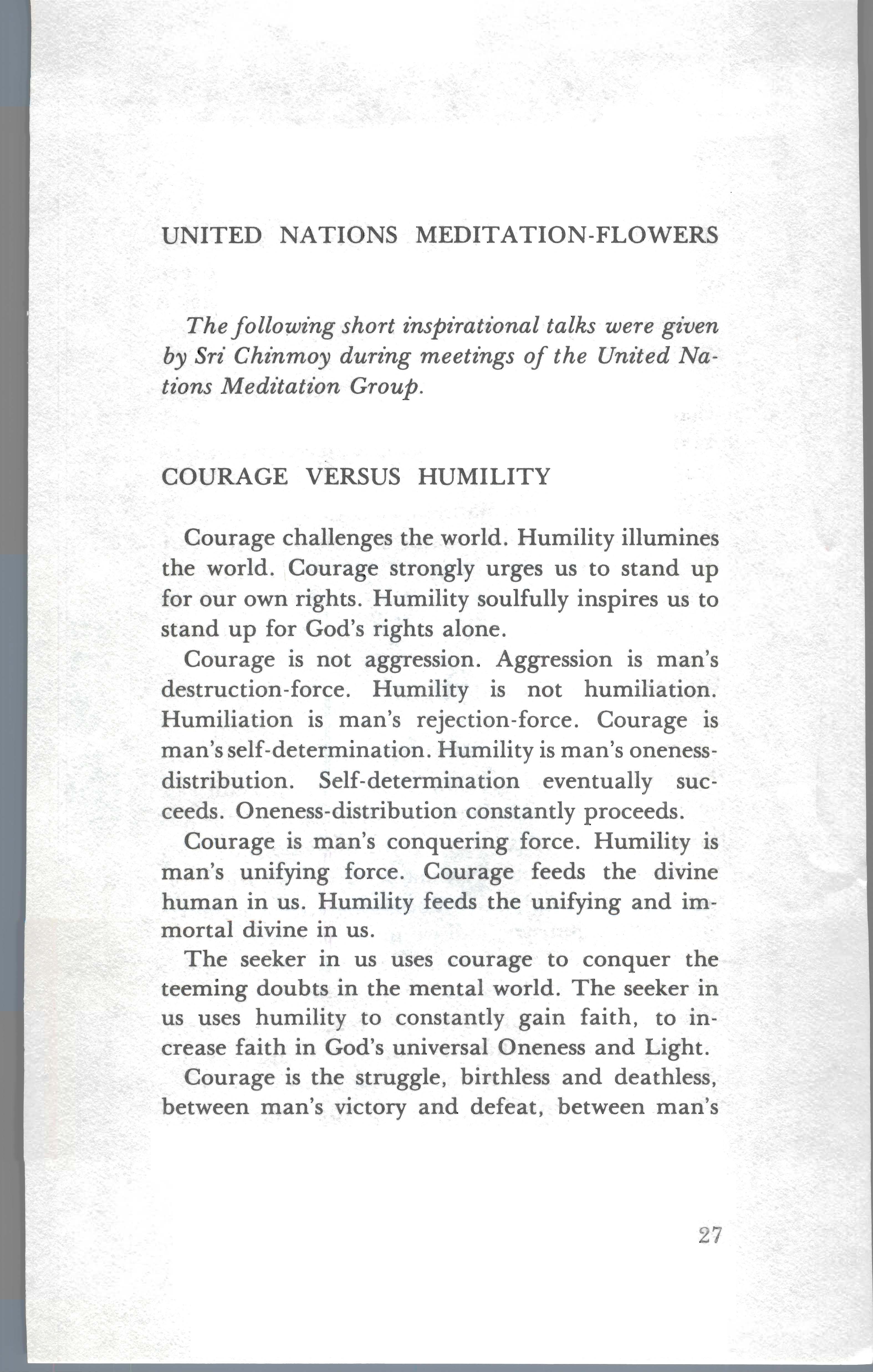 UNITED NATIONS MEDITATION-FLOWERS

The following short inspirational talks were given by Sri Chinmoy during meetings of the United Nations Meditation Group.

COURAGE VERSUS HUMILITY

Courage challenges the world. Humility illumines the world. Courage strongly urges us to stand up for our own rights. Humility soulfully inspires us to stand up for God's rights alone.

Courage is not aggression. Aggression is man's destruction-force. Humility is not humiliation. Humiliation is man's rejection-force. Courage is man's self-determination. Humility is man's oneness-distribution. Self-determination eventually succeeds. Oneness-distribution constantly proceeds.

Courage is man's conquering force. Humility is man's unifying force. Courage feeds the divine human in us. Humility feeds the unifying and immortal divine in us.

The seeker in us uses courage to conquer the teeming doubts in the mental world. The seeker in us uses humility to constantly gain faith, to increase faith in God's universal Oneness and Light.

Courage is the struggle, birthless and deathless, between man's victory and defeat, between man's

27